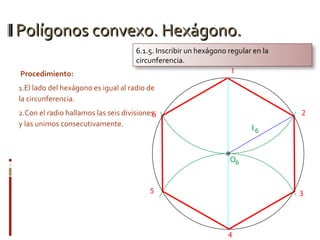 Polígonos convexo. Hexágono.

6.1.5. Inscribir un hexágono regular en la circunferencia.

Procedimiento:

1.El lado del hexágono es igual al radio de la circunferencia.

2.Con el radio hallamos las seis divisiones y las unimos consecutivamente.

1

2

3

4

5

6

$l_6$

$O_6$